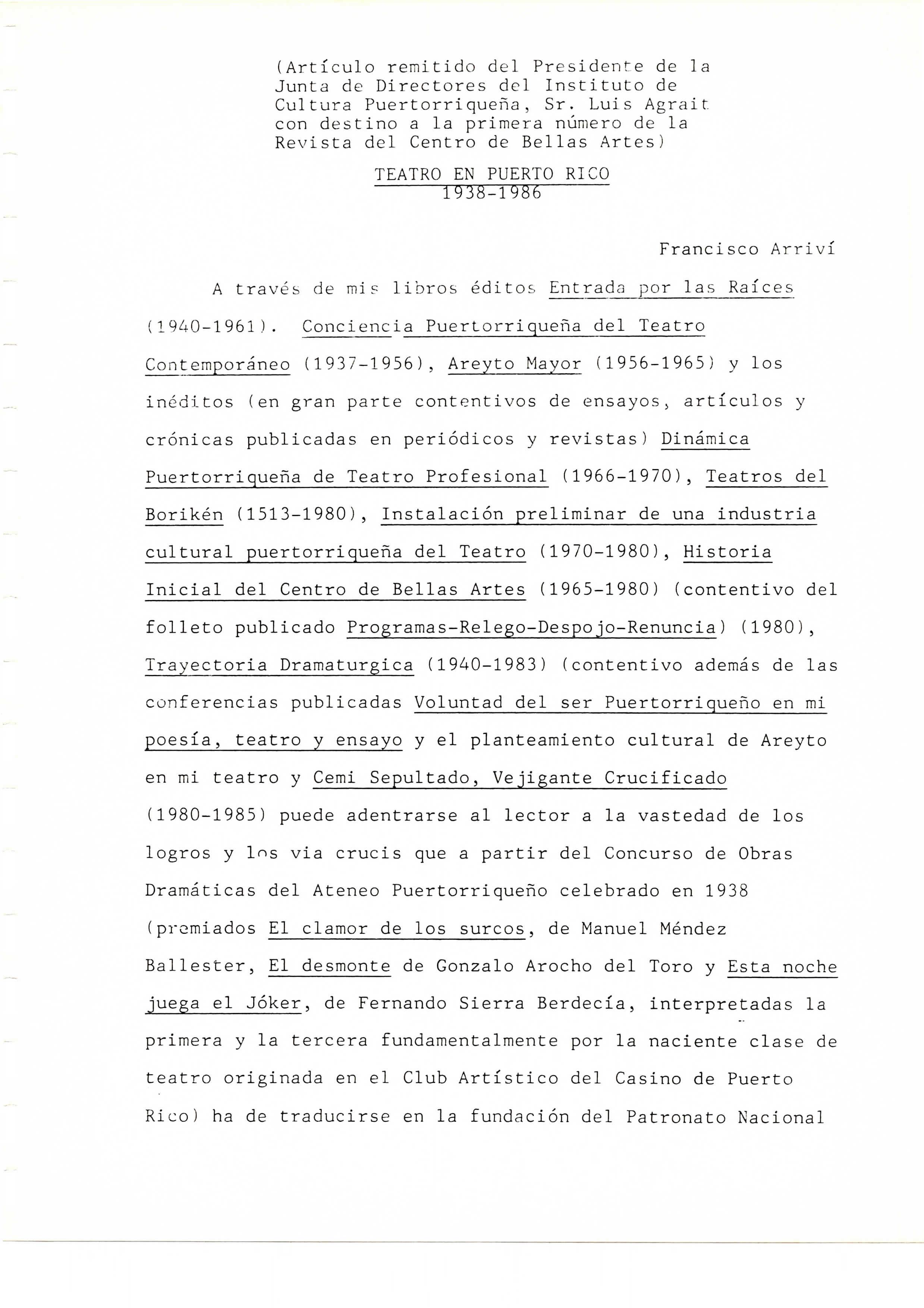 (Artículo remitido del Presidente de la Junta de Directores del Instituto de Cultura Puertorriqueña, Sr. Luis Agrait con destino a la primera número de la Revista del Centro de Bellas Artes)

TEATRO EN PUERTO RICO
1938-1986

Francisco Arriví

A través de mis libros éditos Entrada por las Raíces (1940-1961). Conciencia Puertorriqueña del Teatro Contemporáneo (1937-1956), Areyto Mayor (1956-1965) y los inéditos (en gran parte contentivos de ensayos, artículos y crónicas publicadas en periódicos y revistas) Dinámica Puertorriqueña de Teatro Profesional (1966-1970), Teatros del Borikén (1513-1980), Instalación preliminar de una industria cultural puertorriqueña del Teatro (1970-1980), Historia Inicial del Centro de Bellas Artes (1965-1980) (contentivo del folleto publicado Programas-Relego-Despojo-Renuncia) (1980), Trayectoria Dramaturgica (1940-1983) (contentivo además de las conferencias publicadas Voluntad del ser Puertorriqueño en mi poesía, teatro y ensayo y el planteamiento cultural de Areyto en mi teatro y Cemi Sepultado, Vejigante Crucificado (1980-1985) puede adentrarse al lector a la vastedad de los logros y los via crucis que a partir del Concurso de Obras Dramáticas del Ateneo Puertorriqueño celebrado en 1938 (premiados El clamor de los surcos, de Manuel Méndez Ballester, El desmonte de Gonzalo Arocho del Toro y Esta noche juega el Jóker, de Fernando Sierra Berdecía, interpretadas la primera y la tercera fundamentalmente por la naciente clase de teatro originada en el Club Artístico del Casino de Puerto Rico) ha de traducirse en la fundación del Patronato Nacional